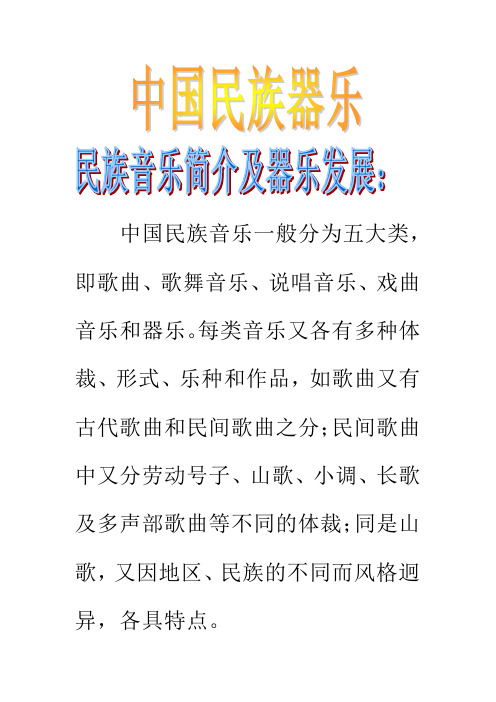 中国民族器乐

民族音乐简介及器乐发展：

中国民族音乐一般分为五大类，即歌曲、歌舞音乐、说唱音乐、戏曲音乐和器乐。每类音乐又各有多种体裁、形式、乐种和作品，如歌曲又有古代歌曲和民间歌曲之分；民间歌曲中又分劳动号子、山歌、小调、长歌及多声部歌曲等不同的体裁；同是山歌，又因地区、民族的不同而风格迥异，各具特点。